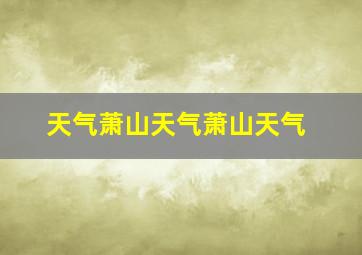 天气萧山天气萧山天气